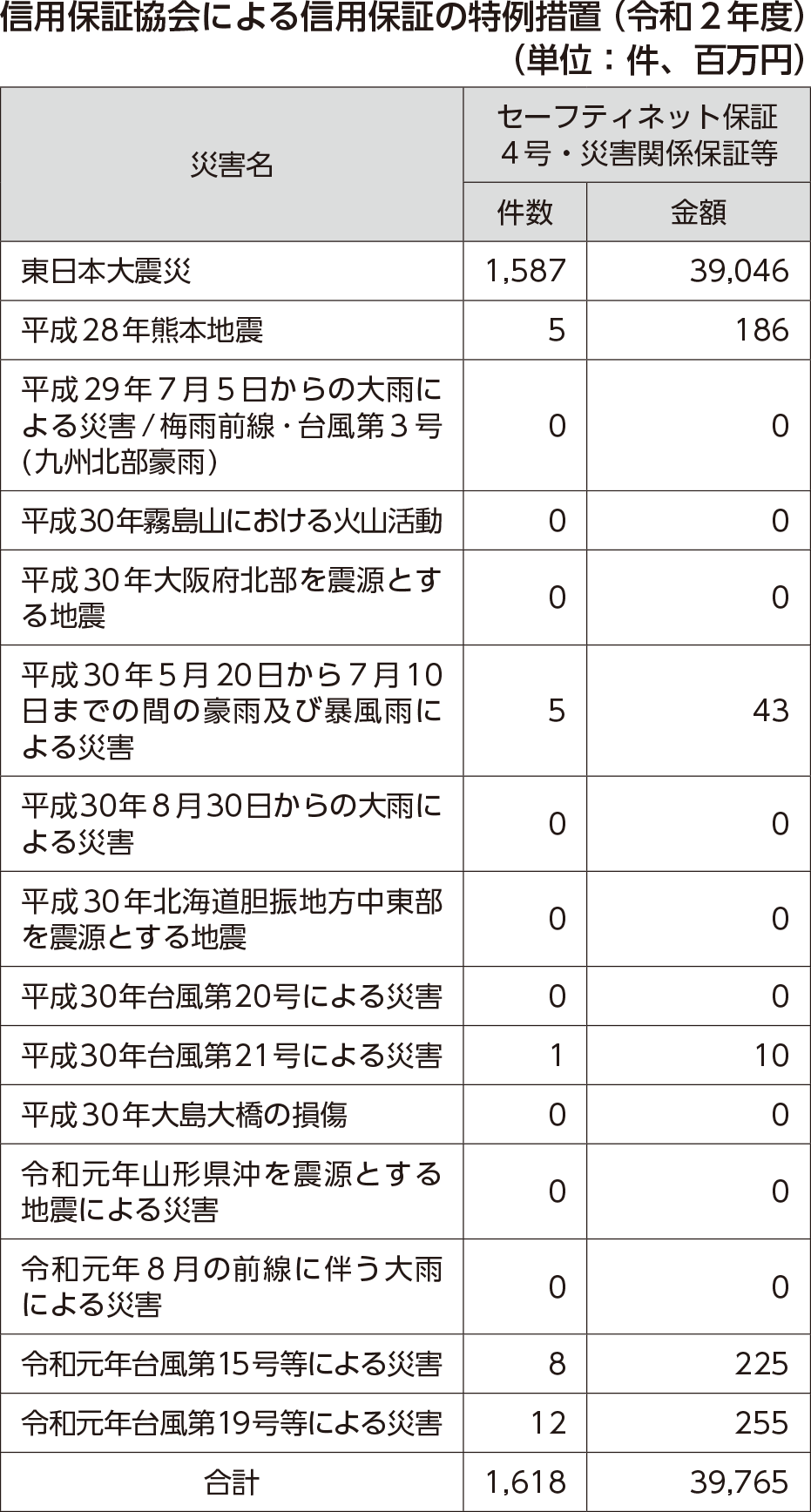 信用保証協会による信用保証の特例措置（令和２年度）
（単位：件、百万円）

| 災害名 | セーフティネット保証４号・災害関係保証等 件数 | セーフティネット保証４号・災害関係保証等 金額 |
|---|---|---|
| 東日本大震災 | 1,587 | 39,046 |
| 平成28年熊本地震 | 5 | 186 |
| 平成29年７月５日からの大雨による災害／梅雨前線・台風第３号（九州北部豪雨） | 0 | 0 |
| 平成30年霧島山における火山活動 | 0 | 0 |
| 平成30年大阪府北部を震源とする地震 | 0 | 0 |
| 平成30年５月20日から７月10日までの間の豪雨及び暴風雨による災害 | 5 | 43 |
| 平成30年８月30日からの大雨による災害 | 0 | 0 |
| 平成30年北海道胆振地方中東部を震源とする地震 | 0 | 0 |
| 平成30年台風第20号による災害 | 0 | 0 |
| 平成30年台風第21号による災害 | 1 | 10 |
| 平成30年大島大橋の損傷 | 0 | 0 |
| 令和元年山形県沖を震源とする地震による災害 | 0 | 0 |
| 令和元年８月の前線に伴う大雨による災害 | 0 | 0 |
| 令和元年台風第15号等による災害 | 8 | 225 |
| 令和元年台風第19号等による災害 | 12 | 255 |
| 合計 | 1,618 | 39,765 |